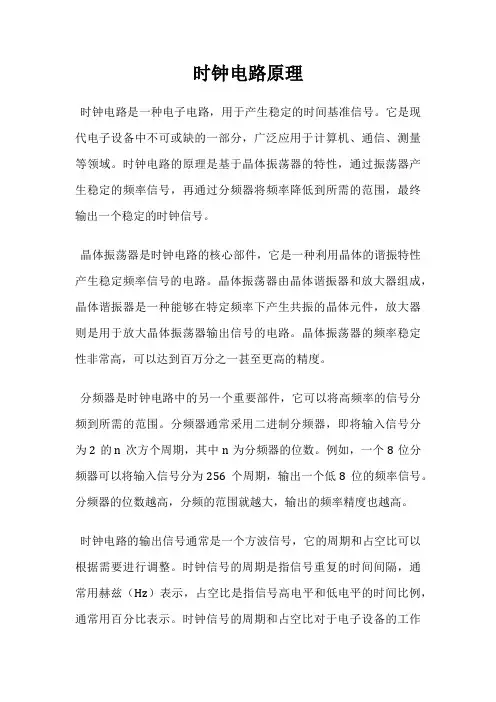 时钟电路原理

时钟电路是一种电子电路，用于产生稳定的时间基准信号。它是现代电子设备中不可或缺的一部分，广泛应用于计算机、通信、测量等领域。时钟电路的原理是基于晶体振荡器的特性，通过振荡器产生稳定的频率信号，再通过分频器将频率降低到所需的范围，最终输出一个稳定的时钟信号。

晶体振荡器是时钟电路的核心部件，它是一种利用晶体的谐振特性产生稳定频率信号的电路。晶体振荡器由晶体谐振器和放大器组成，晶体谐振器是一种能够在特定频率下产生共振的晶体元件，放大器则是用于放大晶体振荡器输出信号的电路。晶体振荡器的频率稳定性非常高，可以达到百万分之一甚至更高的精度。

分频器是时钟电路中的另一个重要部件，它可以将高频率的信号分频到所需的范围。分频器通常采用二进制分频器，即将输入信号分为 2 的 n 次方个周期，其中 n 为分频器的位数。例如，一个 8 位分频器可以将输入信号分为 256 个周期，输出一个低 8 位的频率信号。分频器的位数越高，分频的范围就越大，输出的频率精度也越高。

时钟电路的输出信号通常是一个方波信号，它的周期和占空比可以根据需要进行调整。时钟信号的周期是指信号重复的时间间隔，通常用赫兹（Hz）表示，占空比是指信号高电平和低电平的时间比例，通常用百分比表示。时钟信号的周期和占空比对于电子设备的工作